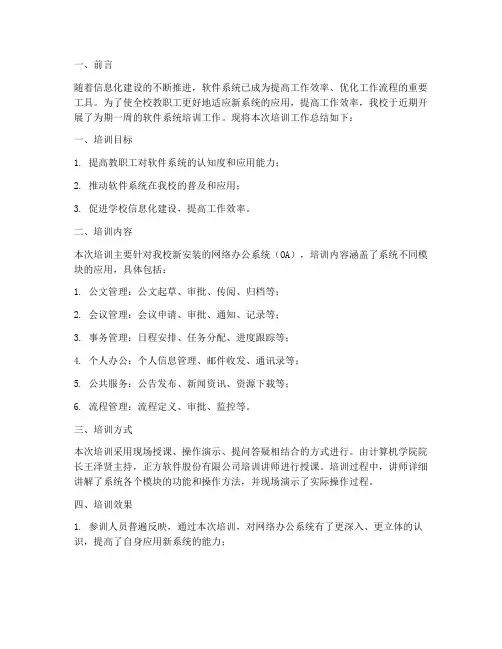 一、前言

随着信息化建设的不断推进，软件系统已成为提高工作效率、优化工作流程的重要工具。为了使全校教职工更好地适应新系统的应用，提高工作效率，我校于近期开展了为期一周的软件系统培训工作。现将本次培训工作总结如下：

一、培训目标

1. 提高教职工对软件系统的认知度和应用能力；

2. 推动软件系统在我校的普及和应用；

3. 促进学校信息化建设，提高工作效率。

二、培训内容

本次培训主要针对我校新安装的网络办公系统（OA），培训内容涵盖了系统不同模块的应用，具体包括：

1. 公文管理：公文起草、审批、传阅、归档等；

2. 会议管理：会议申请、审批、通知、记录等；

3. 事务管理：日程安排、任务分配、进度跟踪等；

4. 个人办公：个人信息管理、邮件收发、通讯录等；

5. 公共服务：公告发布、新闻资讯、资源下载等；

6. 流程管理：流程定义、审批、监控等。

三、培训方式

本次培训采用现场授课、操作演示、提问答疑相结合的方式进行。由计算机学院院长王泽贤主持，正方软件股份有限公司培训讲师进行授课。培训过程中，讲师详细讲解了系统各个模块的功能和操作方法，并现场演示了实际操作过程。

四、培训效果

1. 参训人员普遍反映，通过本次培训，对网络办公系统有了更深入、更立体的认识，提高了自身应用新系统的能力；